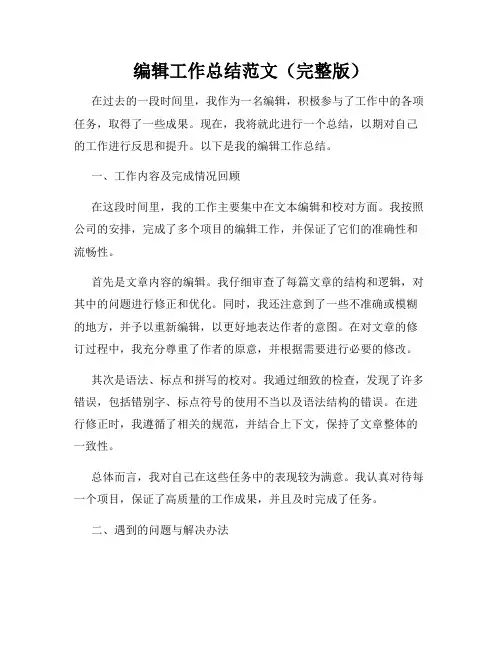 编辑工作总结范文（完整版）

在过去的一段时间里，我作为一名编辑，积极参与了工作中的各项任务，取得了一些成果。现在，我将就此进行一个总结，以期对自己的工作进行反思和提升。以下是我的编辑工作总结。

一、工作内容及完成情况回顾

在这段时间里，我的工作主要集中在文本编辑和校对方面。我按照公司的安排，完成了多个项目的编辑工作，并保证了它们的准确性和流畅性。

首先是文章内容的编辑。我仔细审查了每篇文章的结构和逻辑，对其中的问题进行修正和优化。同时，我还注意到了一些不准确或模糊的地方，并予以重新编辑，以更好地表达作者的意图。在对文章的修订过程中，我充分尊重了作者的原意，并根据需要进行必要的修改。

其次是语法、标点和拼写的校对。我通过细致的检查，发现了许多错误，包括错别字、标点符号的使用不当以及语法结构的错误。在进行修正时，我遵循了相关的规范，并结合上下文，保持了文章整体的一致性。

总体而言，我对自己在这些任务中的表现较为满意。我认真对待每一个项目，保证了高质量的工作成果，并且及时完成了任务。

二、遇到的问题与解决办法